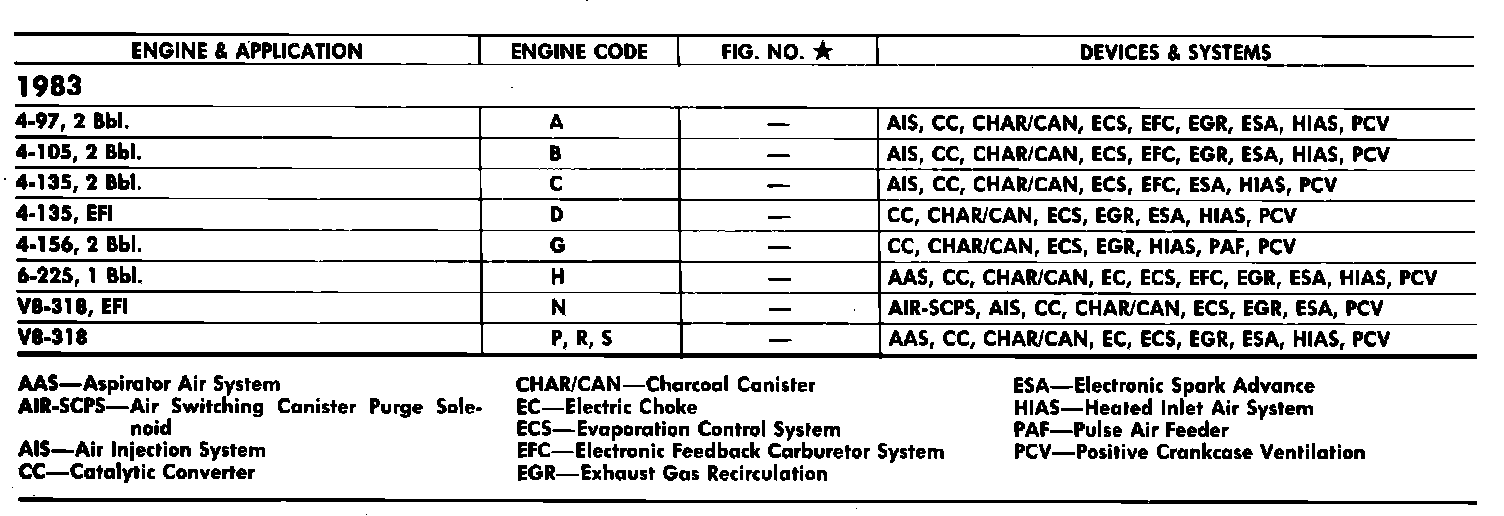 | ENGINE & APPLICATION | ENGINE CODE | FIG. NO. ★ | DEVICES & SYSTEMS |
|---|---|---|---|
| 1983 | | | |
| 4-97, 2 Bbl. | A | — | AIS, CC, CHAR/CAN, ECS, EFC, EGR, ESA, HIAS, PCV |
| 4-105, 2 Bbl. | B | — | AIS, CC, CHAR/CAN, ECS, EFC, EGR, ESA, HIAS, PCV |
| 4-135, 2 Bbl. | C | — | AIS, CC, CHAR/CAN, ECS, EFC, ESA, HIAS, PCV |
| 4-135, EFI | D | — | CC, CHAR/CAN, ECS, EGR, ESA, HIAS, PCV |
| 4-156, 2 Bbl. | G | — | CC, CHAR/CAN, ECS, EGR, HIAS, PAF, PCV |
| 6-225, 1 Bbl. | H | — | AAS, CC, CHAR/CAN, EC, ECS, EFC, EGR, ESA, HIAS, PCV |
| V8-318, EFI | N | — | AIR-SCPS, AIS, CC, CHAR/CAN, ECS, EGR, ESA, PCV |
| V8-318 | P, R, S | — | AAS, CC, CHAR/CAN, EC, ECS, EGR, ESA, HIAS, PCV |

AAS—Aspirator Air System
AIR-SCPS—Air Switching Canister Purge Solenoid
AIS—Air Injection System
CC—Catalytic Converter

CHAR/CAN—Charcoal Canister
EC—Electric Choke
ECS—Evaporation Control System
EFC—Electronic Feedback Carburetor System
EGR—Exhaust Gas Recirculation

ESA—Electronic Spark Advance
HIAS—Heated Inlet Air System
PAF—Pulse Air Feeder
PCV—Positive Crankcase Ventilation